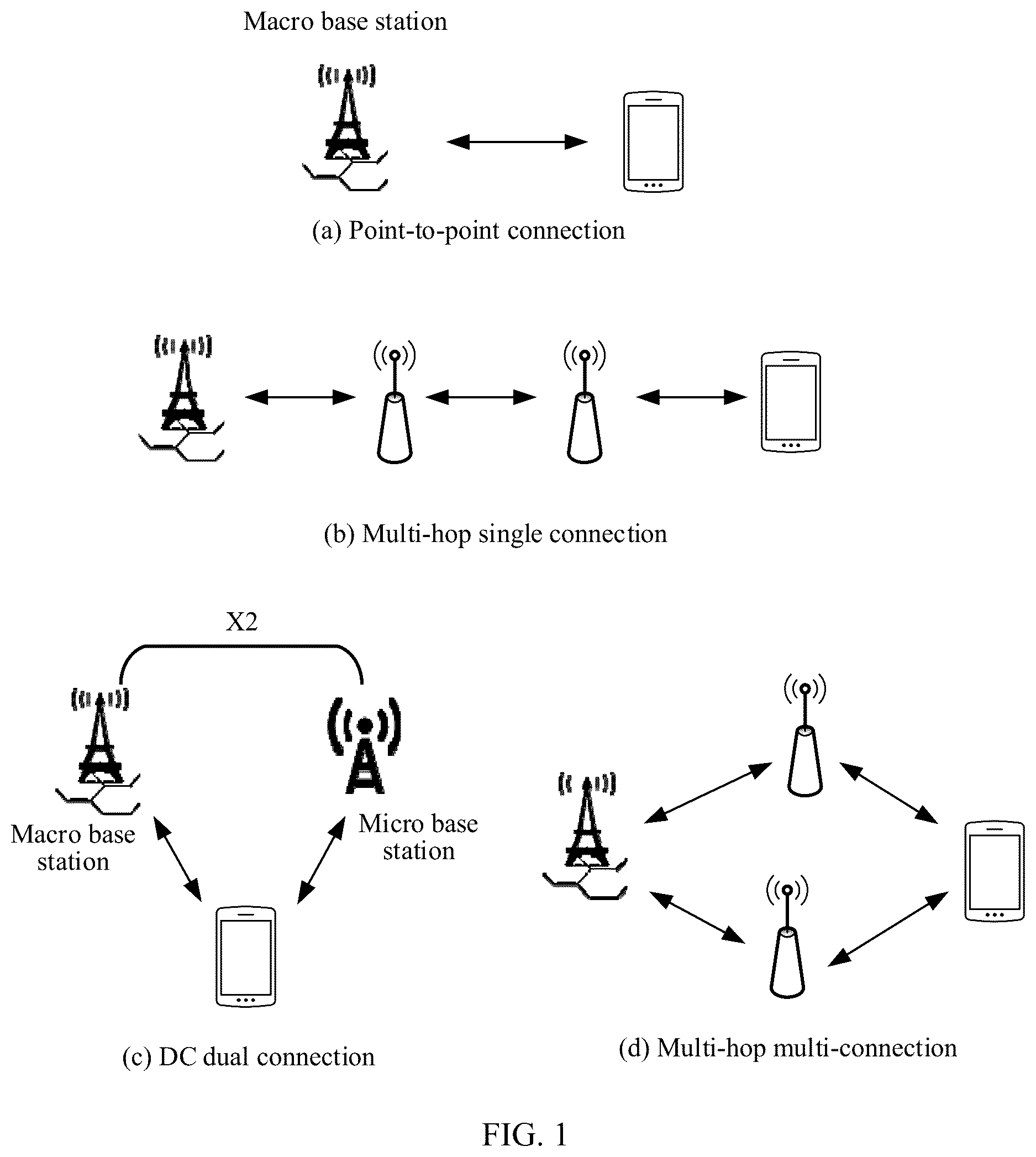 Macro base station

(a) Point-to-point connection

(b) Multi-hop single connection

X2

Macro base station

Micro base station

(c) DC dual connection

(d) Multi-hop multi-connection

FIG. 1